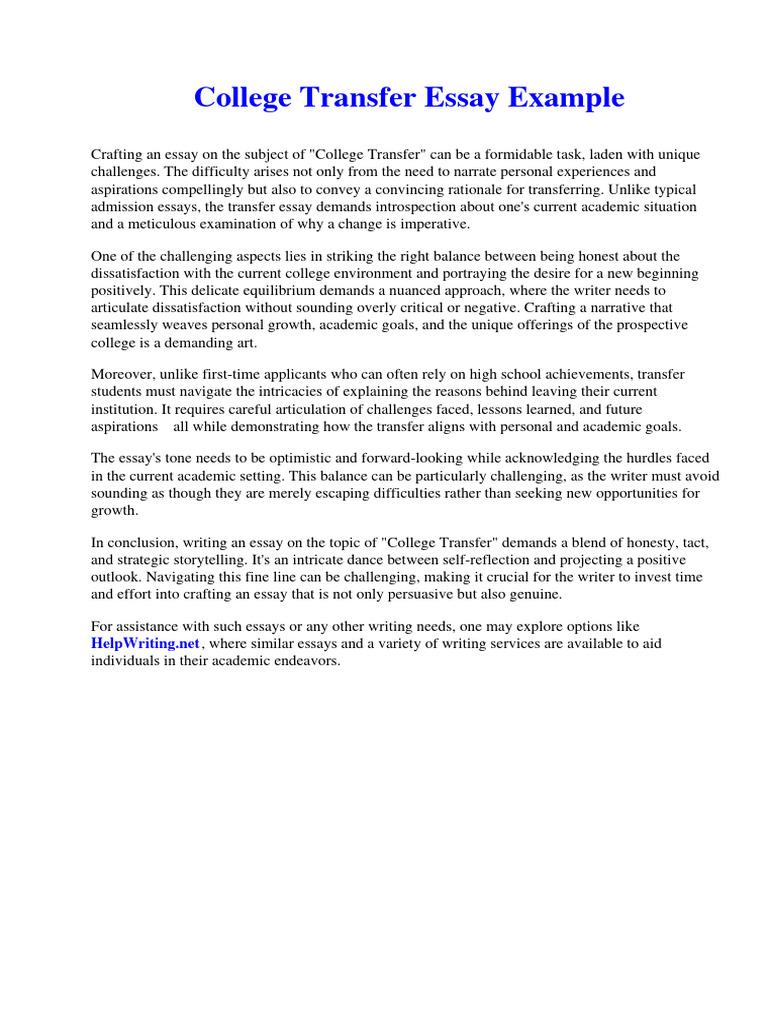 College Transfer Essay Example

Crafting an essay on the subject of "College Transfer" can be a formidable task, laden with unique challenges. The difficulty arises not only from the need to narrate personal experiences and aspirations compellingly but also to convey a convincing rationale for transferring. Unlike typical admission essays, the transfer essay demands introspection about one's current academic situation and a meticulous examination of why a change is imperative.

One of the challenging aspects lies in striking the right balance between being honest about the dissatisfaction with the current college environment and portraying the desire for a new beginning positively. This delicate equilibrium demands a nuanced approach, where the writer needs to articulate dissatisfaction without sounding overly critical or negative. Crafting a narrative that seamlessly weaves personal growth, academic goals, and the unique offerings of the prospective college is a demanding art.

Moreover, unlike first-time applicants who can often rely on high school achievements, transfer students must navigate the intricacies of explaining the reasons behind leaving their current institution. It requires careful articulation of challenges faced, lessons learned, and future aspirations all while demonstrating how the transfer aligns with personal and academic goals.

The essay's tone needs to be optimistic and forward-looking while acknowledging the hurdles faced in the current academic setting. This balance can be particularly challenging, as the writer must avoid sounding as though they are merely escaping difficulties rather than seeking new opportunities for growth.

In conclusion, writing an essay on the topic of "College Transfer" demands a blend of honesty, tact, and strategic storytelling. It's an intricate dance between self-reflection and projecting a positive outlook. Navigating this fine line can be challenging, making it crucial for the writer to invest time and effort into crafting an essay that is not only persuasive but also genuine.

For assistance with such essays or any other writing needs, one may explore options like HelpWriting.net, where similar essays and a variety of writing services are available to aid individuals in their academic endeavors.